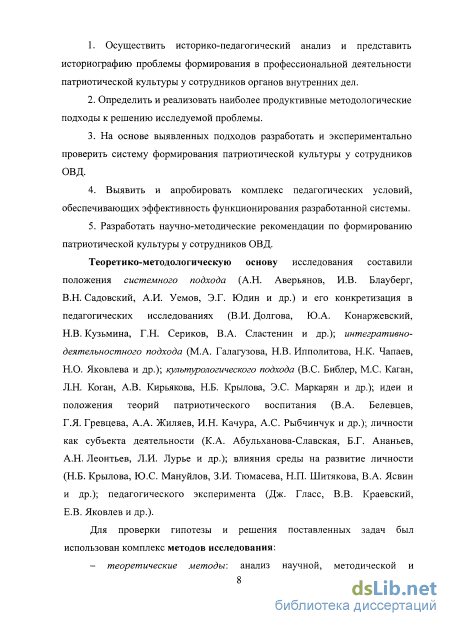 1. Осуществить историко-педагогический анализ и представить историографию проблемы формирования в профессиональной деятельности патриотической культуры у сотрудников органов внутренних дел.

2. Определить и реализовать наиболее продуктивные методологические подходы к решению исследуемой проблемы.

3. На основе выявленных подходов разработать и экспериментально проверить систему формирования патриотической культуры у сотрудников ОВД.

4. Выявить и апробировать комплекс педагогических условий, обеспечивающих эффективность функционирования разработанной системы.

5. Разработать научно-методические рекомендации по формированию патриотической культуры у сотрудников ОВД.

Теоретико-методологическую основу исследования составили положения системного подхода (А.Н. Аверьянов, И.В. Блауберг, В.Н. Садовский, А.И. Уемов, Э.Г. Юдин и др.) и его конкретизация в педагогических исследованиях (В.И. Долгова, Ю.А. Конаржевский, Н.В. Кузьмина, Г.Н. Сериков, В.А. Сластенин и др.); интегративно-деятельностного подхода (М.А. Галагузова, Н.В. Ипполитова, Н.К. Чапаев, Н.О. Яковлева и др.); культурологического подхода (В.С. Библер, М.С. Каган, Л.Н. Коган, А.В. Кирьякова, Н.Б. Крылова, Э.С. Маркарян и др.); идеи и положения теорий патриотического воспитания (В.А. Белевцев, Г.Я. Гревцева, А.А. Жиляев, И.Н. Качура, А.С. Рыбчинчук и др.); личности как субъекта деятельности (К.А. Абульханова-Славская, Б.Г. Ананьев, А.Н. Леонтьев, Л.И. Лурье и др.); влияния среды на развитие личности (Н.Б. Крылова, Ю.С. Мануйлов, З.И. Тюмасева, Н.П. Шитякова, В.А. Ясвин и др.); педагогического эксперимента (Дж. Гласс, В.В. Краевский, Е.В. Яковлев и др.).

Для проверки гипотезы и решения поставленных задач был использован комплекс методов исследования:

– теоретические методы: анализ научной, методической и

8

dsLib.net
библиотека диссертаций